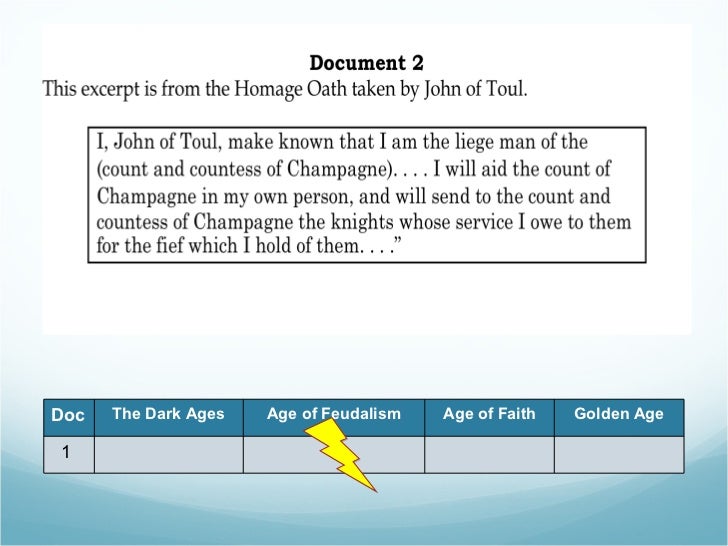 Document 2

This excerpt is from the Homage Oath taken by John of Toul.

I, John of Toul, make known that I am the liege man of the (count and countess of Champagne). . . . I will aid the count of Champagne in my own person, and will send to the count and countess of Champagne the knights whose service I owe to them for the fief which I hold of them. . . ."

| Doc | The Dark Ages | Age of Feudalism | Age of Faith | Golden Age |
|---|---|---|---|---|
| 1 | | | | |